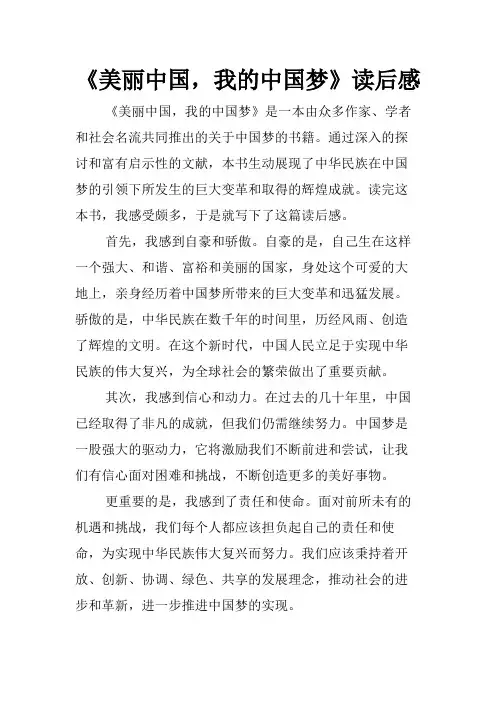 《美丽中国，我的中国梦》读后感

《美丽中国，我的中国梦》是一本由众多作家、学者和社会名流共同推出的关于中国梦的书籍。通过深入的探讨和富有启示性的文献，本书生动展现了中华民族在中国梦的引领下所发生的巨大变革和取得的辉煌成就。读完这本书，我感受颇多，于是就写下了这篇读后感。

首先，我感到自豪和骄傲。自豪的是，自己生在这样一个强大、和谐、富裕和美丽的国家，身处这个可爱的大地上，亲身经历着中国梦所带来的巨大变革和迅猛发展。骄傲的是，中华民族在数千年的时间里，历经风雨、创造了辉煌的文明。在这个新时代，中国人民立足于实现中华民族的伟大复兴，为全球社会的繁荣做出了重要贡献。

其次，我感到信心和动力。在过去的几十年里，中国已经取得了非凡的成就，但我们仍需继续努力。中国梦是一股强大的驱动力，它将激励我们不断前进和尝试，让我们有信心面对困难和挑战，不断创造更多的美好事物。

更重要的是，我感到了责任和使命。面对前所未有的机遇和挑战，我们每个人都应该担负起自己的责任和使命，为实现中华民族伟大复兴而努力。我们应该秉持着开放、创新、协调、绿色、共享的发展理念，推动社会的进步和革新，进一步推进中国梦的实现。